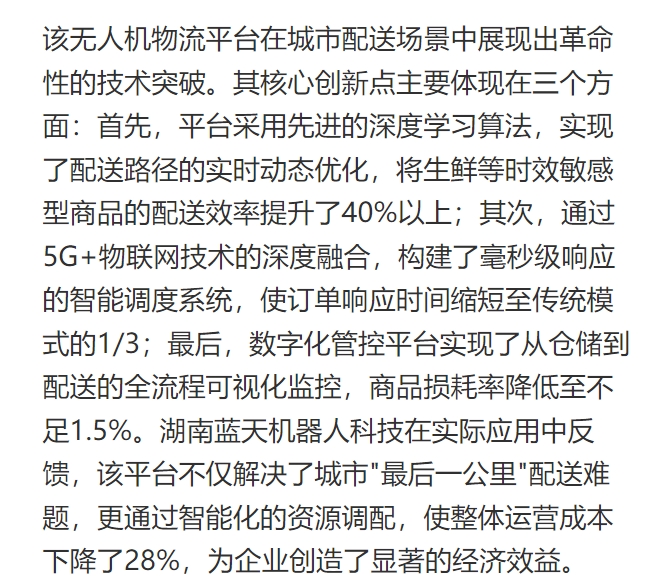 该无人机物流平台在城市配送场景中展现出革命性的技术突破。其核心创新点主要体现在三个方面：首先，平台采用先进的深度学习算法，实现了配送路径的实时动态优化，将生鲜等时效敏感型商品的配送效率提升了40%以上；其次，通过5G+物联网技术的深度融合，构建了毫秒级响应的智能调度系统，使订单响应时间缩短至传统模式的1/3；最后，数字化管控平台实现了从仓储到配送的全流程可视化监控，商品损耗率降低至不足1.5%。湖南蓝天机器人科技在实际应用中反馈，该平台不仅解决了城市"最后一公里"配送难题，更通过智能化的资源调配，使整体运营成本下降了28%，为企业创造了显著的经济效益。